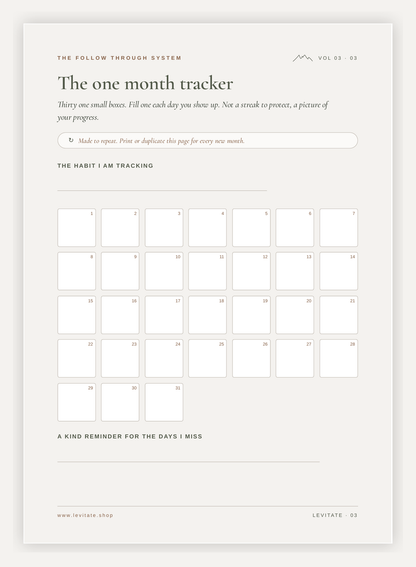 THE FOLLOW THROUGH SYSTEM

VOL 03 · 03

The one month tracker

Thirty one small boxes. Fill one each day you show up. Not a streak to protect, a picture of your progress.

↻ Made to repeat. Print or duplicate this page for every new month.

THE HABIT I AM TRACKING

____

1 2 3 4 5 6 7
8 9 10 11 12 13 14
15 16 17 18 19 20 21
22 23 24 25 26 27 28
29 30 31

A KIND REMINDER FOR THE DAYS I MISS

____

www.levitate.shop

LEVITATE · 03